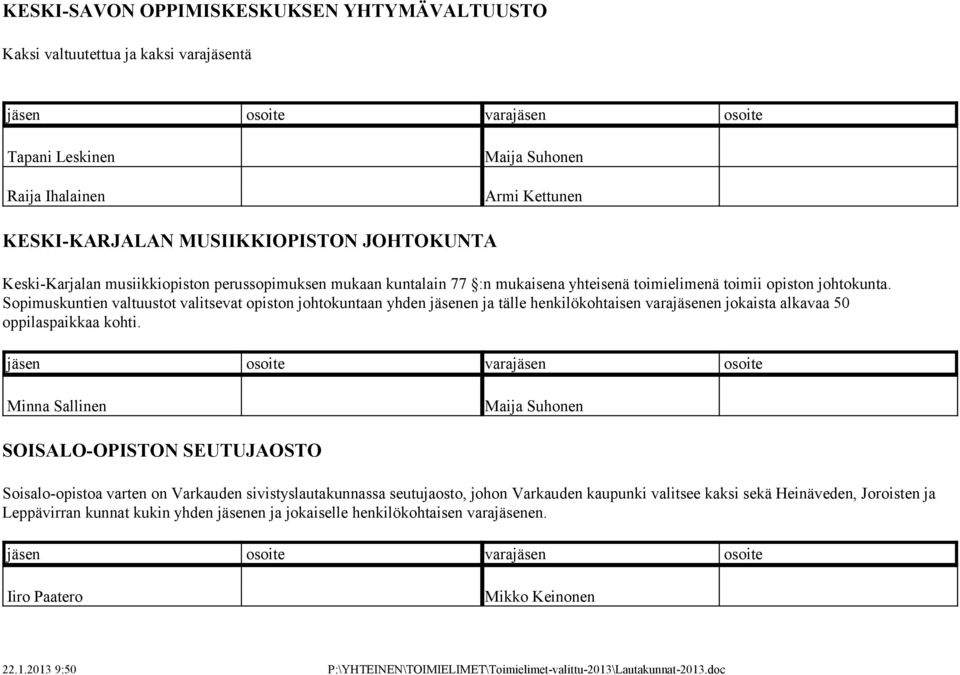 KESKI-SAVON OPPIMISKESKUKSEN YHTYMÄVALTUUSTO

Kaksi valtuutettua ja kaksi varajäsentä

| jäsen | osoite | varajäsen | osoite |
|---|---|---|---|
| Tapani Leskinen | | Maija Suhonen | |
| Raija Ihalainen | | Armi Kettunen | |

KESKI-KARJALAN MUSIIKKIOPISTON JOHTOKUNTA

Keski-Karjalan musiikkiopiston perussopimuksen mukaan kuntalain 77 §:n mukaisena yhteisenä toimielimenä toimii opiston johtokunta. Sopimuskuntien valtuustot valitsevat opiston johtokuntaan yhden jäsenen ja tälle henkilökohtaisen varajäsenen jokaista alkavaa 50 oppilaspaikkaa kohti.

| jäsen | osoite | varajäsen | osoite |
|---|---|---|---|
| Minna Sallinen | | Maija Suhonen | |

SOISALO-OPISTON SEUTUJAOSTO

Soisalo-opistoa varten on Varkauden sivistyslautakunnassa seutujaosto, johon Varkauden kaupunki valitsee kaksi sekä Heinäveden, Joroisten ja Leppävirran kunnat kukin yhden jäsenen ja jokaiselle henkilökohtaisen varajäsenen.

| jäsen | osoite | varajäsen | osoite |
|---|---|---|---|
| Iiro Paatero | | Mikko Keinonen | |

22.1.2013 9:50 P:\YHTEINEN\TOIMIELIMET\Toimielimet-valittu-2013\Lautakunnat-2013.doc